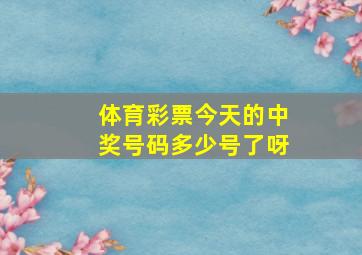 体育彩票今天的中奖号码多少号了呀